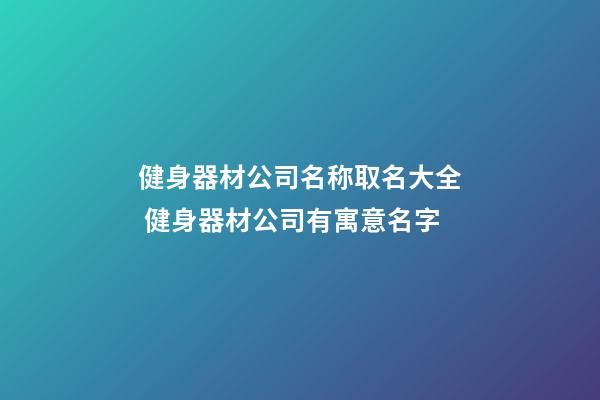 健身器材公司名称取名大全
健身器材公司有寓意名字